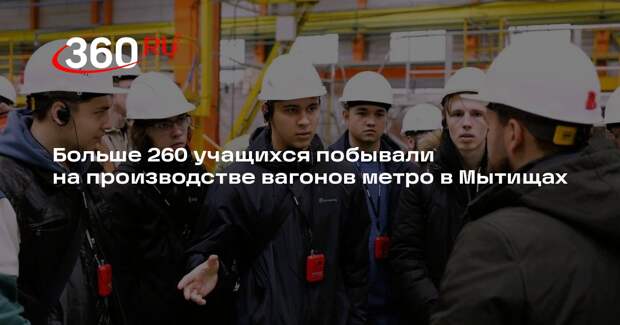 360 RU

Больше 260 учащихся побывали на производстве вагонов метро в Мытищах